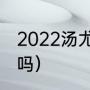 2022汤尤
吗）